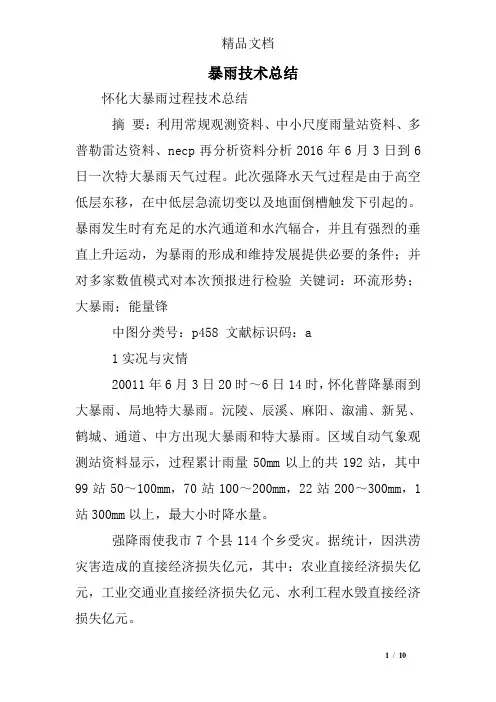 精品文档

暴雨技术总结

怀化大暴雨过程技术总结

摘 要：利用常规观测资料、中小尺度雨量站资料、多普勒雷达资料、necp 再分析资料分析 2016 年 6 月 3 日到 6 日一次特大暴雨天气过程。此次强降水天气过程是由于高空低层东移，在中低层急流切变以及地面倒槽触发下引起的。暴雨发生时有充足的水汽通道和水汽辐合，并且有强烈的垂直上升运动，为暴雨的形成和维持发展提供必要的条件；并对多家数值模式对本次预报进行检验 关键词：环流形势；大暴雨；能量锋

中图分类号：p458 文献标识码：a

1 实况与灾情

20011 年 6 月 3 日 20 时～6 日 14 时，怀化普降暴雨到大暴雨、局地特大暴雨。沅陵、辰溪、麻阳、溆浦、新晃、鹤城、通道、中方出现大暴雨和特大暴雨。区域自动气象观测站资料显示，过程累计雨量 50mm 以上的共 192 站，其中 99 站 50～100mm，70 站 100～200mm，22 站 200～300mm，1 站 300mm 以上，最大小时降水量。

强降雨使我市 7 个县 114 个乡受灾。据统计，因洪涝灾害造成的直接经济损失亿元，其中：农业直接经济损失亿元，工业交通业直接经济损失亿元、水利工程水毁直接经济损失亿元。

1 / 10